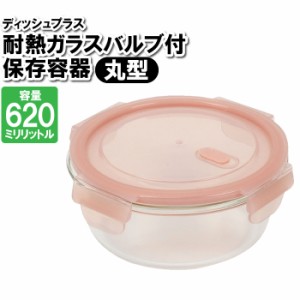 ディッシュプラス
耐熱ガラスバルブ付
保存容器 丸型

容量
620
ミリリットル